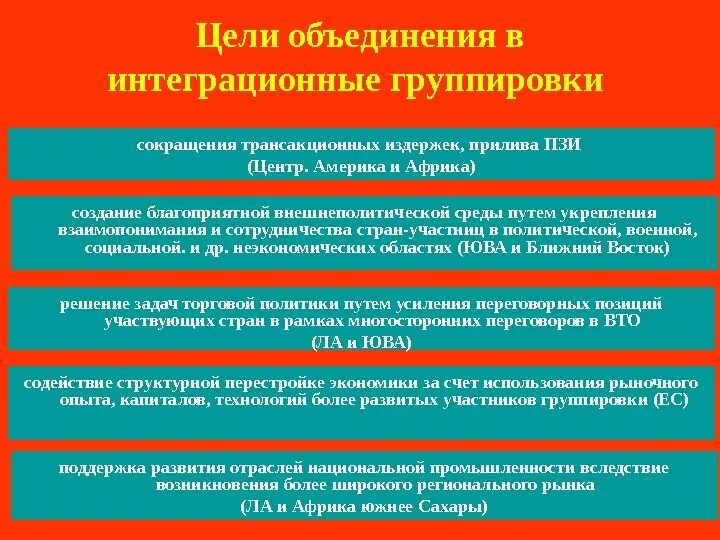 Цели объединения в интеграционные группировки

сокращения трансакционных издержек, прилива ПЗИ
(Центр. Америка и Африка)

создание благоприятной внешнеполитической среды путем укрепления взаимопонимания и сотрудничества стран-участниц в политической, военной, социальной. и др. неэкономических областях (ЮВА и Ближний Восток)

решение задач торговой политики путем усиления переговорных позиций участвующих стран в рамках многосторонних переговоров в ВТО
(ЛА и ЮВА)

содействие структурной перестройке экономики за счет использования рыночного опыта, капиталов, технологий более развитых участников группировки (ЕС)

поддержка развития отраслей национальной промышленности вследствие возникновения более широкого регионального рынка
(ЛА и Африка южнее Сахары)